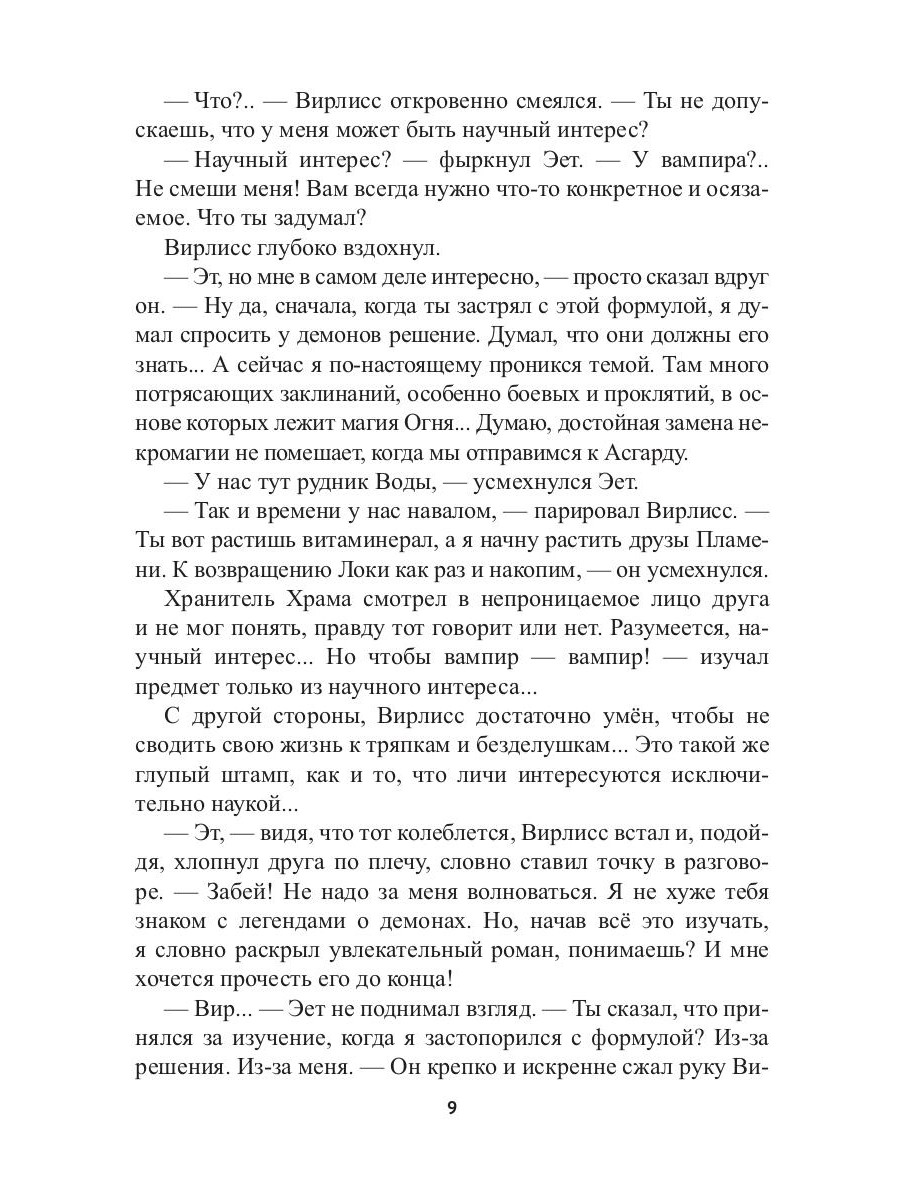 — Что?.. — Вирлисс откровенно смеялся. — Ты не допускаешь, что у меня может быть научный интерес?

— Научный интерес? — фыркнул Эет. — У вампира?.. Не смеши меня! Вам всегда нужно что-то конкретное и осязаемое. Что ты задумал?

Вирлисс глубоко вздохнул.

— Эт, но мне в самом деле интересно, — просто сказал вдруг он. — Ну да, сначала, когда ты застрял с этой формулой, я думал спросить у демонов решение. Думал, что они должны его знать... А сейчас я по-настоящему проникся темой. Там много потрясающих заклинаний, особенно боевых и проклятий, в основе которых лежит магия Огня... Думаю, достойная замена некромагии не помешает, когда мы отправимся к Асгарду.

— У нас тут рудник Воды, — усмехнулся Эет.

— Так и времени у нас навалом, — парировал Вирлисс. — Ты вот растишь витаминерал, а я начну растить друзы Пламени. К возвращению Локи как раз и накопим, — он усмехнулся.

Хранитель Храма смотрел в непроницаемое лицо друга и не мог понять, правду тот говорит или нет. Разумеется, научный интерес... Но чтобы вампир — вампир! — изучал предмет только из научного интереса...

С другой стороны, Вирлисс достаточно умён, чтобы не сводить свою жизнь к тряпкам и безделушкам... Это такой же глупый штамп, как и то, что личи интересуются исключительно наукой...

— Эт, — видя, что тот колеблется, Вирлисс встал и, подойдя, хлопнул друга по плечу, словно ставил точку в разговоре. — Забей! Не надо за меня волноваться. Я не хуже тебя знаком с легендами о демонах. Но, начав всё это изучать, я словно раскрыл увлекательный роман, понимаешь? И мне хочется прочесть его до конца!

— Вир... — Эет не поднимал взгляд. — Ты сказал, что принялся за изучение, когда я застопорился с формулой? Из-за решения. Из-за меня. — Он крепко и искренне сжал руку Ви-

9